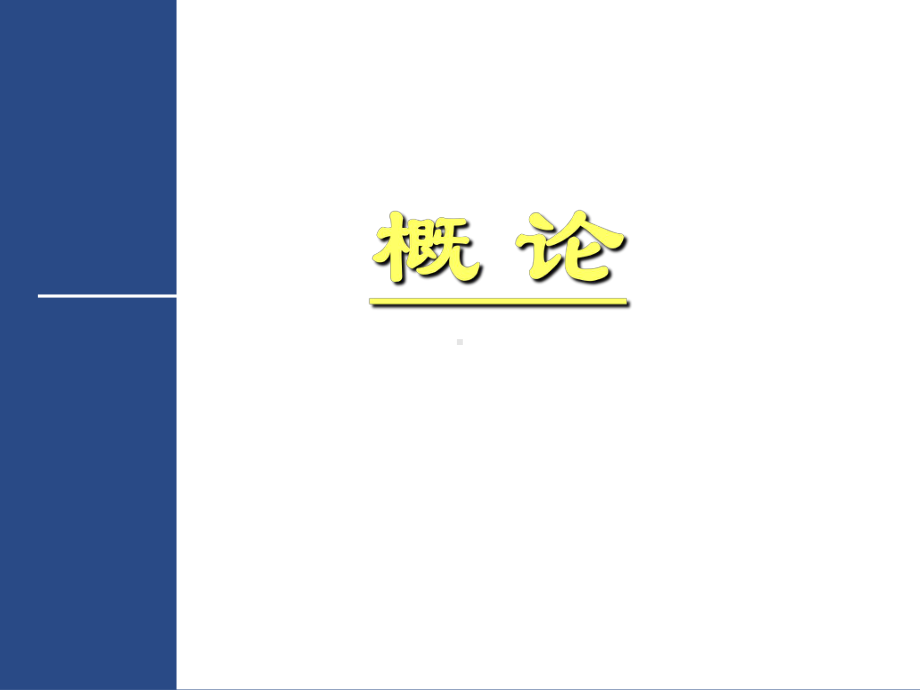 概 论